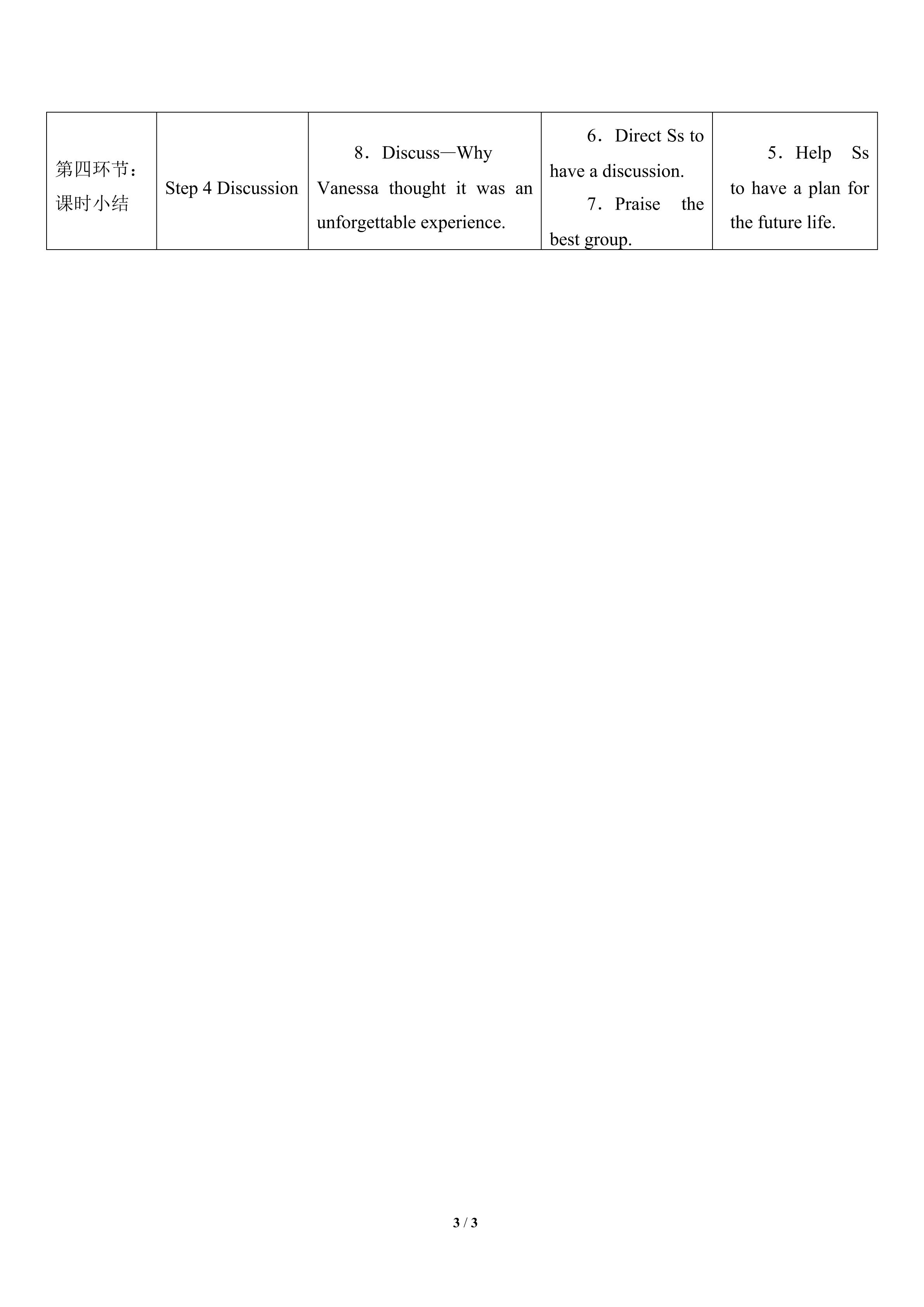 | 第四环节：课时小结 | Step 4 Discussion | 8．Discuss—Why Vanessa thought it was an unforgettable experience. | 6．Direct Ss to have a discussion. 7．Praise the best group. | 5．Help Ss to have a plan for the future life. |
|---|---|---|---|---|

3 / 3